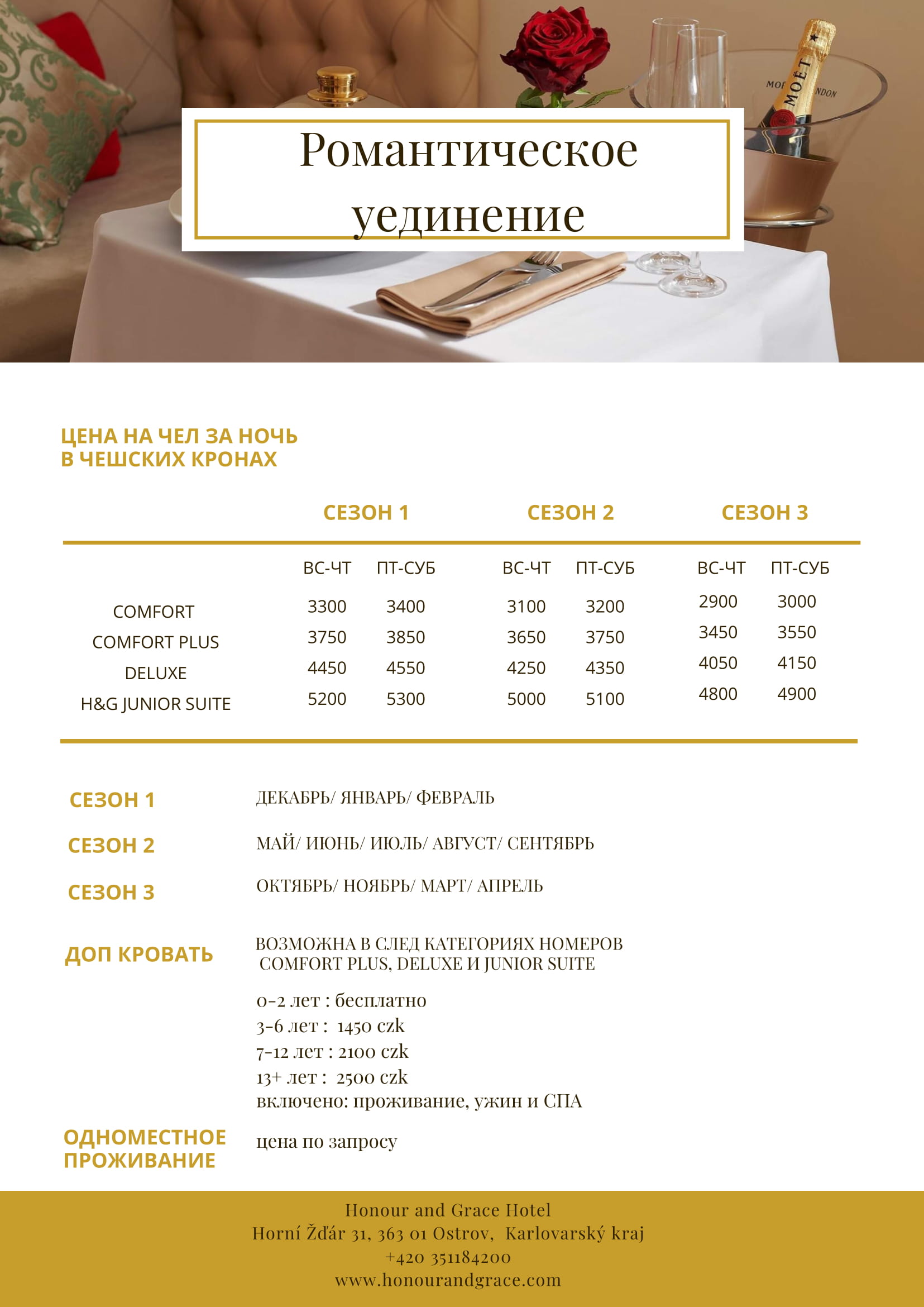 Романтическое уединение

ЦЕНА НА ЧЕЛ ЗА НОЧЬ
В ЧЕШСКИХ КРОНАХ

|  | СЕЗОН 1 |  | СЕЗОН 2 |  | СЕЗОН 3 |  |
|---|---|---|---|---|---|---|
|  | ВС-ЧТ | ПТ-СУБ | ВС-ЧТ | ПТ-СУБ | ВС-ЧТ | ПТ-СУБ |
| COMFORT | 3300 | 3400 | 3100 | 3200 | 2900 | 3000 |
| COMFORT PLUS | 3750 | 3850 | 3650 | 3750 | 3450 | 3550 |
| DELUXE | 4450 | 4550 | 4250 | 4350 | 4050 | 4150 |
| H&G JUNIOR SUITE | 5200 | 5300 | 5000 | 5100 | 4800 | 4900 |

СЕЗОН 1
ДЕКАБРЬ/ ЯНВАРЬ/ ФЕВРАЛЬ

СЕЗОН 2
МАЙ/ ИЮНЬ/ ИЮЛЬ/ АВГУСТ/ СЕНТЯБРЬ

СЕЗОН 3
ОКТЯБРЬ/ НОЯБРЬ/ МАРТ/ АПРЕЛЬ

ДОП КРОВАТЬ
ВОЗМОЖНА В СЛЕД КАТЕГОРИЯХ НОМЕРОВ COMFORT PLUS, DELUXE И JUNIOR SUITE

0-2 лет : бесплатно
3-6 лет : 1450 czk
7-12 лет : 2100 czk
13+ лет : 2500 czk
включено: проживание, ужин и СПА

ОДНОМЕСТНОЕ ПРОЖИВАНИЕ
цена по запросу

Honour and Grace Hotel
Horní Žďár 31, 363 01 Ostrov, Karlovarský kraj
+420 351184200
www.honourandgrace.com